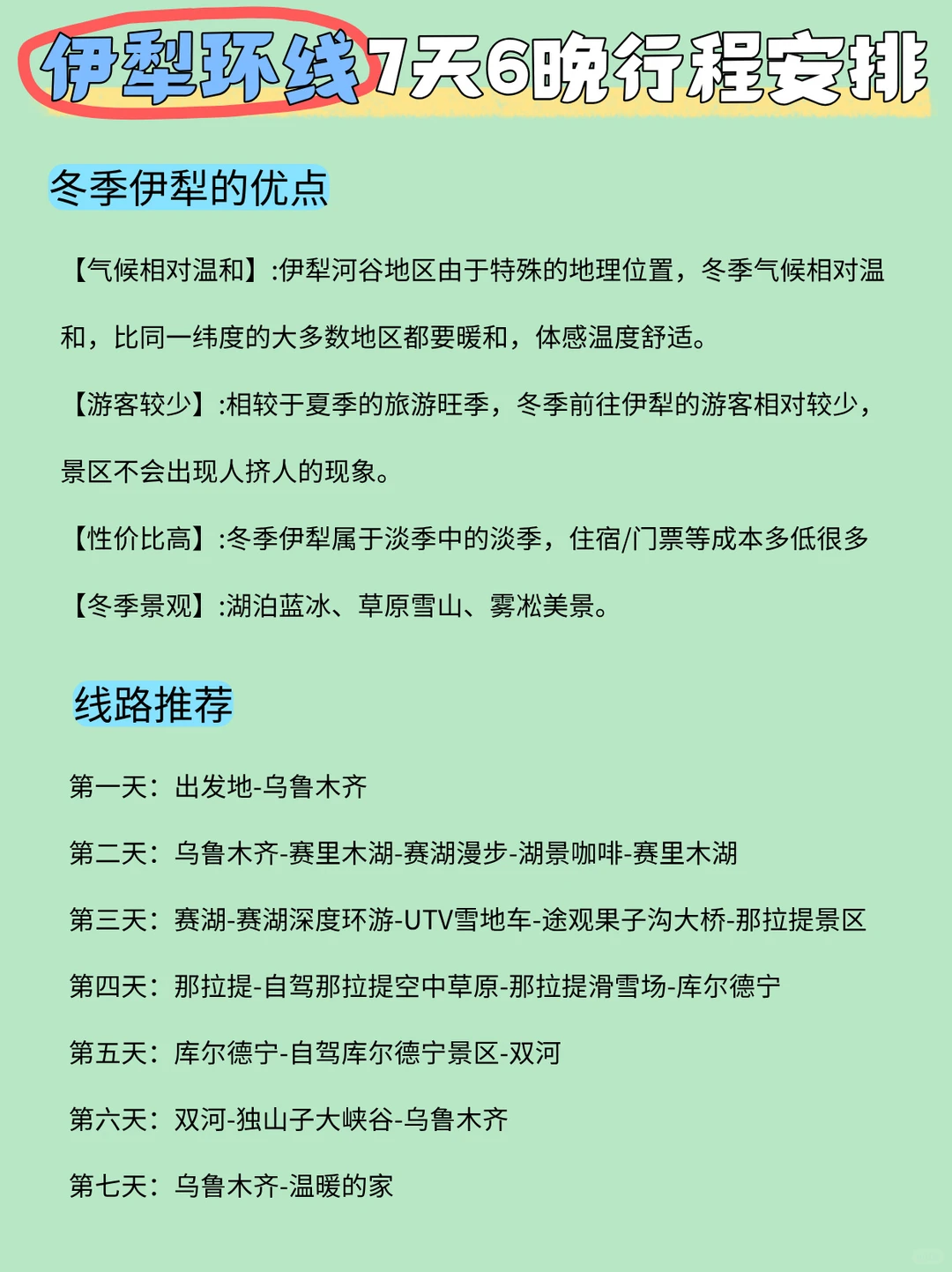 伊犁环线7天6晚行程安排

冬季伊犁的优点

【气候相对温和】:伊犁河谷地区由于特殊的地理位置，冬季气候相对温和，比同一纬度的大多数地区都要暖和，体感温度舒适。

【游客较少】:相较于夏季的旅游旺季，冬季前往伊犁的游客相对较少，景区不会出现人挤人的现象。

【性价比高】:冬季伊犁属于淡季中的淡季，住宿/门票等成本多低很多

【冬季景观】:湖泊蓝冰、草原雪山、雾凇美景。

线路推荐

第一天：出发地-乌鲁木齐

第二天：乌鲁木齐-赛里木湖-赛湖漫步-湖景咖啡-赛里木湖

第三天：赛湖-赛湖深度环游-UTV雪地车-途观果子沟大桥-那拉提景区

第四天：那拉提-自驾那拉提空中草原-那拉提滑雪场-库尔德宁

第五天：库尔德宁-自驾库尔德宁景区-双河

第六天：双河-独山子大峡谷-乌鲁木齐

第七天：乌鲁木齐-温暖的家